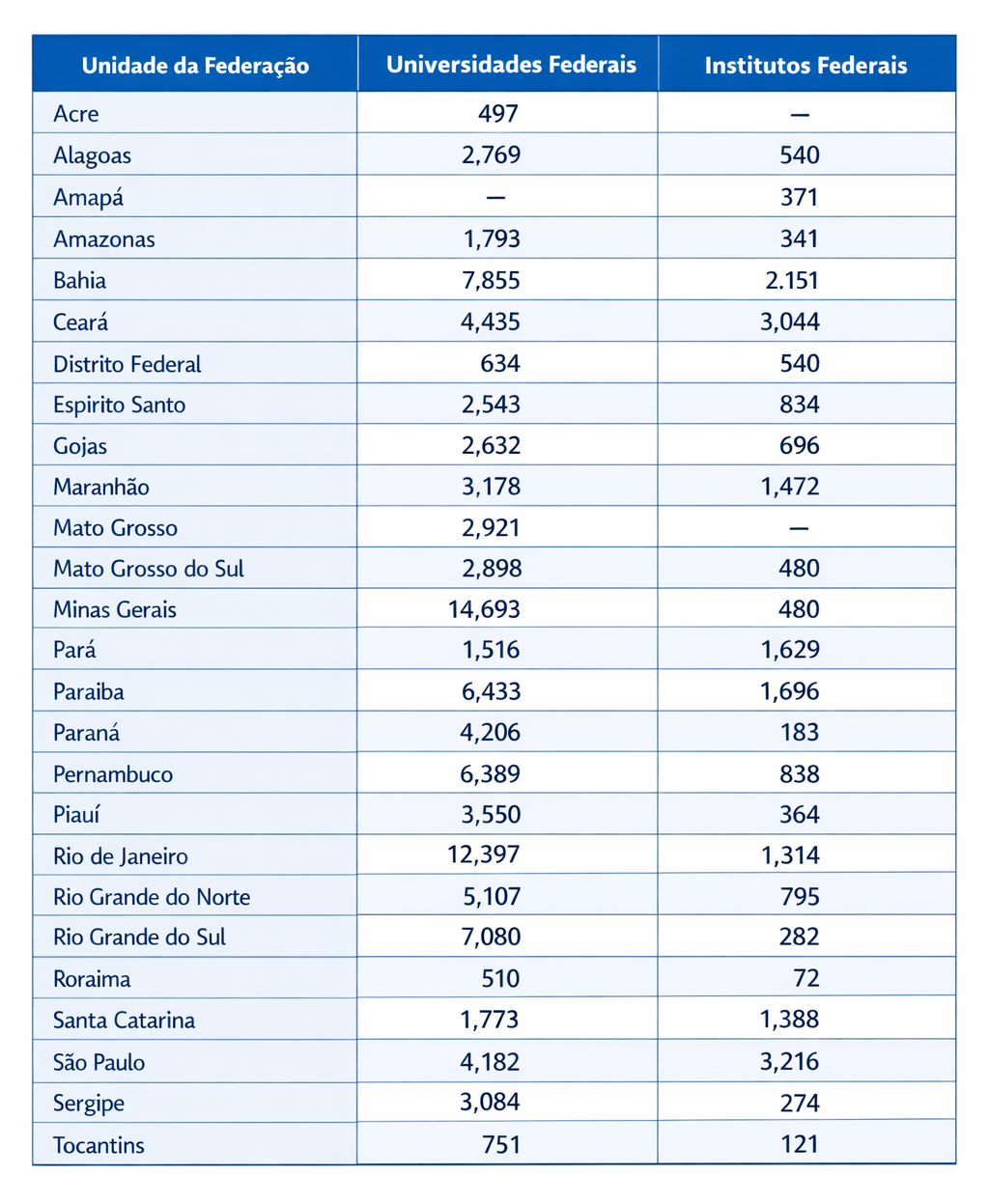 | Unidade da Federação | Universidades Federais | Institutos Federais |
|---|---|---|
| Acre | 497 | — |
| Alagoas | 2,769 | 540 |
| Amapá | — | 371 |
| Amazonas | 1,793 | 341 |
| Bahia | 7,855 | 2.151 |
| Ceará | 4,435 | 3,044 |
| Distrito Federal | 634 | 540 |
| Espirito Santo | 2,543 | 834 |
| Gojas | 2,632 | 696 |
| Maranhão | 3,178 | 1,472 |
| Mato Grosso | 2,921 | — |
| Mato Grosso do Sul | 2,898 | 480 |
| Minas Gerais | 14,693 | 480 |
| Pará | 1,516 | 1,629 |
| Paraiba | 6,433 | 1,696 |
| Paraná | 4,206 | 183 |
| Pernambuco | 6,389 | 838 |
| Piauí | 3,550 | 364 |
| Rio de Janeiro | 12,397 | 1,314 |
| Rio Grande do Norte | 5,107 | 795 |
| Rio Grande do Sul | 7,080 | 282 |
| Roraima | 510 | 72 |
| Santa Catarina | 1,773 | 1,388 |
| São Paulo | 4,182 | 3,216 |
| Sergipe | 3,084 | 274 |
| Tocantins | 751 | 121 |